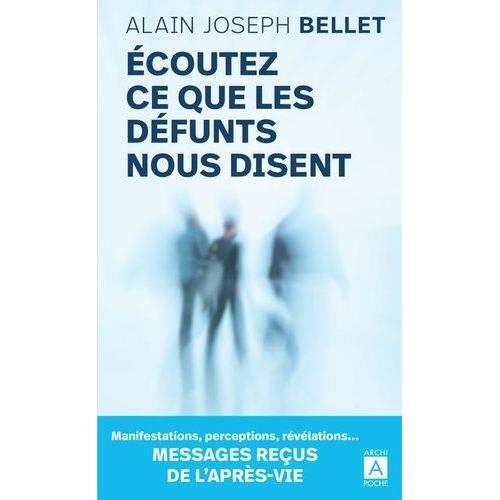 ALAIN JOSEPH BELLET

ÉCOUTEZ CE QUE LES DÉFUNTS NOUS DISENT

Manifestations, perceptions, révélations…
MESSAGES REÇUS DE L'APRÈS-VIE

ARCHI
A
POCHE